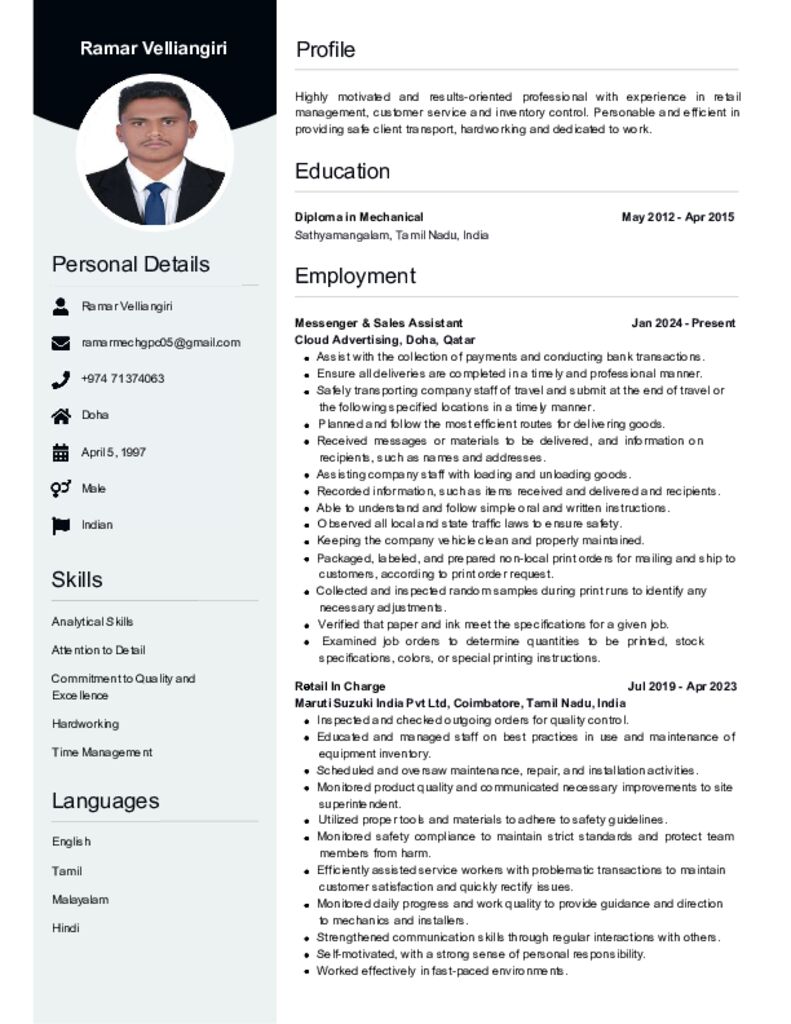 Ramar Velliangiri

Personal Details

Ramar Velliangiri

ramarmechgpc05@gmail.com

+974 71374063

Doha

April 5, 1997

Male

Indian

Skills

Analytical Skills

Attention to Detail

Commitment to Quality and Excellence

Hardworking

Time Management

Languages

English

Tamil

Malayalam

Hindi

Profile

Highly motivated and results-oriented professional with experience in retail management, customer service and inventory control. Personable and efficient in providing safe client transport, hardworking and dedicated to work.

Education

Diploma in Mechanical May 2012 - Apr 2015
Sathyamangalam, Tamil Nadu, India

Employment

Messenger & Sales Assistant Jan 2024 - Present
Cloud Advertising, Doha, Qatar
- Assist with the collection of payments and conducting bank transactions.
- Ensure all deliveries are completed in a timely and professional manner.
- Safely transporting company staff of travel and submit at the end of travel or the following specified locations in a timely manner.
- Planned and follow the most efficient routes for delivering goods.
- Received messages or materials to be delivered, and information on recipients, such as names and addresses.
- Assisting company staff with loading and unloading goods.
- Recorded information, such as items received and delivered and recipients.
- Able to understand and follow simple oral and written instructions.
- Observed all local and state traffic laws to ensure safety.
- Keeping the company vehicle clean and properly maintained.
- Packaged, labeled, and prepared non-local print orders for mailing and ship to customers, according to print order request.
- Collected and inspected random samples during print runs to identify any necessary adjustments.
- Verified that paper and ink meet the specifications for a given job.
- Examined job orders to determine quantities to be printed, stock specifications, colors, or special printing instructions.

Retail In Charge Jul 2019 - Apr 2023
Maruti Suzuki India Pvt Ltd, Coimbatore, Tamil Nadu, India
- Inspected and checked outgoing orders for quality control.
- Educated and managed staff on best practices in use and maintenance of equipment inventory.
- Scheduled and oversaw maintenance, repair, and installation activities.
- Monitored product quality and communicated necessary improvements to site superintendent.
- Utilized proper tools and materials to adhere to safety guidelines.
- Monitored safety compliance to maintain strict standards and protect team members from harm.
- Efficiently assisted service workers with problematic transactions to maintain customer satisfaction and quickly rectify issues.
- Monitored daily progress and work quality to provide guidance and direction to mechanics and installers.
- Strengthened communication skills through regular interactions with others.
- Self-motivated, with a strong sense of personal responsibility.
- Worked effectively in fast-paced environments.